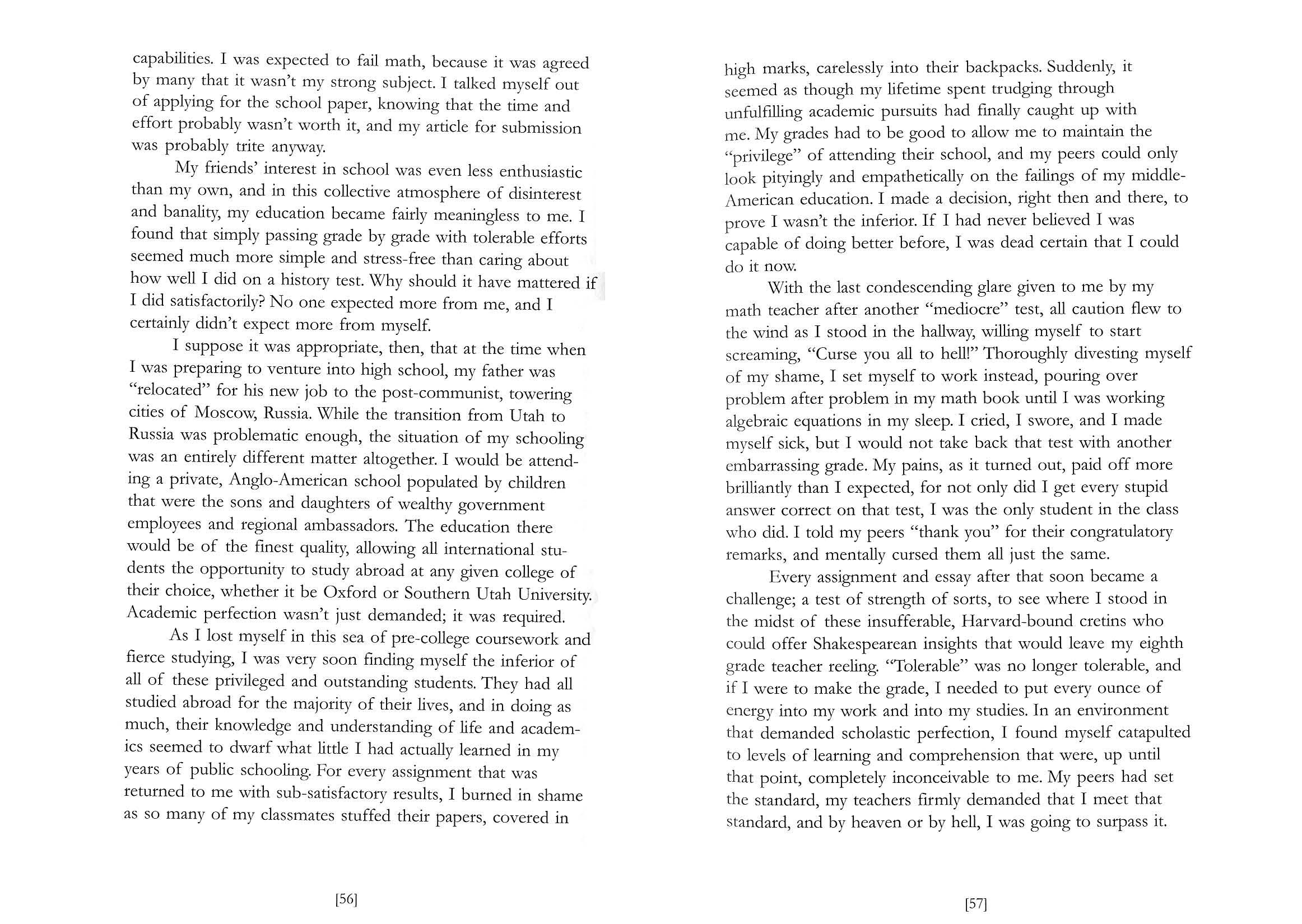 capabilities. I was expected to fail math, because it was agreed by many that it wasn't my strong subject. I talked myself out of applying for the school paper, knowing that the time and effort probably wasn't worth it, and my article for submission was probably trite anyway.

My friends' interest in school was even less enthusiastic than my own, and in this collective atmosphere of disinterest and banality, my education became fairly meaningless to me. I found that simply passing grade by grade with tolerable efforts seemed much more simple and stress-free than caring about how well I did on a history test. Why should it have mattered if I did satisfactorily? No one expected more from me, and I certainly didn't expect more from myself.

I suppose it was appropriate, then, that at the time when I was preparing to venture into high school, my father was "relocated" for his new job to the post-communist, towering cities of Moscow, Russia. While the transition from Utah to Russia was problematic enough, the situation of my schooling was an entirely different matter altogether. I would be attending a private, Anglo-American school populated by children that were the sons and daughters of wealthy government employees and regional ambassadors. The education there would be of the finest quality, allowing all international students the opportunity to study abroad at any given college of their choice, whether it be Oxford or Southern Utah University. Academic perfection wasn't just demanded; it was required.

As I lost myself in this sea of pre-college coursework and fierce studying, I was very soon finding myself the inferior of all of these privileged and outstanding students. They had all studied abroad for the majority of their lives, and in doing as much, their knowledge and understanding of life and academics seemed to dwarf what little I had actually learned in my years of public schooling. For every assignment that was returned to me with sub-satisfactory results, I burned in shame as so many of my classmates stuffed their papers, covered in

[56]

high marks, carelessly into their backpacks. Suddenly, it seemed as though my lifetime spent trudging through unfulfilling academic pursuits had finally caught up with me. My grades had to be good to allow me to maintain the "privilege" of attending their school, and my peers could only look pityingly and empathetically on the failings of my middle-American education. I made a decision, right then and there, to prove I wasn't the inferior. If I had never believed I was capable of doing better before, I was dead certain that I could do it now.

With the last condescending glare given to me by my math teacher after another "mediocre" test, all caution flew to the wind as I stood in the hallway, willing myself to start screaming, "Curse you all to hell!" Thoroughly divesting myself of my shame, I set myself to work instead, pouring over problem after problem in my math book until I was working algebraic equations in my sleep. I cried, I swore, and I made myself sick, but I would not take back that test with another embarrassing grade. My pains, as it turned out, paid off more brilliantly than I expected, for not only did I get every stupid answer correct on that test, I was the only student in the class who did. I told my peers "thank you" for their congratulatory remarks, and mentally cursed them all just the same.

Every assignment and essay after that soon became a challenge; a test of strength of sorts, to see where I stood in the midst of these insufferable, Harvard-bound cretins who could offer Shakespearean insights that would leave my eighth grade teacher reeling. "Tolerable" was no longer tolerable, and if I were to make the grade, I needed to put every ounce of energy into my work and into my studies. In an environment that demanded scholastic perfection, I found myself catapulted to levels of learning and comprehension that were, up until that point, completely inconceivable to me. My peers had set the standard, my teachers firmly demanded that I meet that standard, and by heaven or by hell, I was going to surpass it.

[57]